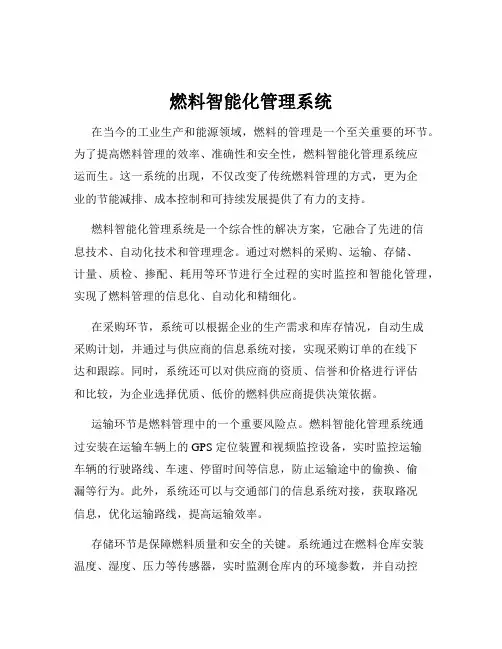 燃料智能化管理系统

在当今的工业生产和能源领域，燃料的管理是一个至关重要的环节。为了提高燃料管理的效率、准确性和安全性，燃料智能化管理系统应运而生。这一系统的出现，不仅改变了传统燃料管理的方式，更为企业的节能减排、成本控制和可持续发展提供了有力的支持。

燃料智能化管理系统是一个综合性的解决方案，它融合了先进的信息技术、自动化技术和管理理念。通过对燃料的采购、运输、存储、计量、质检、掺配、耗用等环节进行全过程的实时监控和智能化管理，实现了燃料管理的信息化、自动化和精细化。

在采购环节，系统可以根据企业的生产需求和库存情况，自动生成采购计划，并通过与供应商的信息系统对接，实现采购订单的在线下达和跟踪。同时，系统还可以对供应商的资质、信誉和价格进行评估和比较，为企业选择优质、低价的燃料供应商提供决策依据。

运输环节是燃料管理中的一个重要风险点。燃料智能化管理系统通过安装在运输车辆上的 GPS 定位装置和视频监控设备，实时监控运输车辆的行驶路线、车速、停留时间等信息，防止运输途中的偷换、偷漏等行为。此外，系统还可以与交通部门的信息系统对接，获取路况信息，优化运输路线，提高运输效率。

存储环节是保障燃料质量和安全的关键。系统通过在燃料仓库安装温度、湿度、压力等传感器，实时监测仓库内的环境参数，并自动控